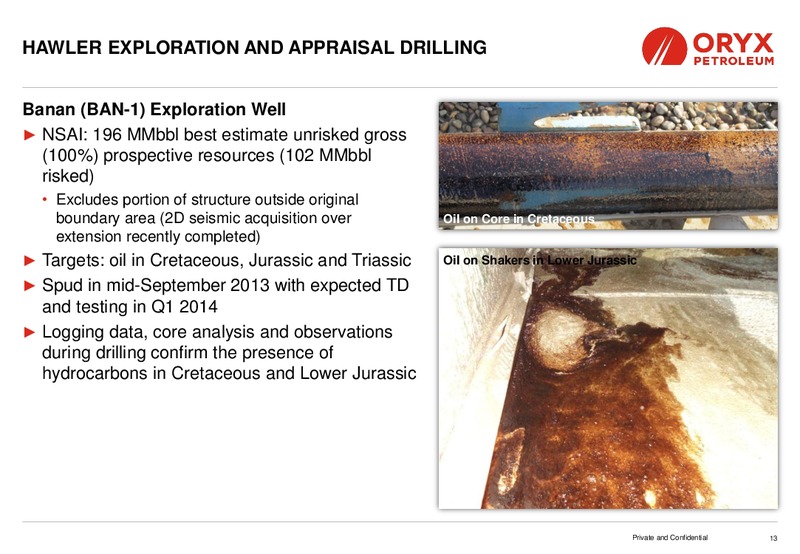 HAWLER EXPLORATION AND APPRAISAL DRILLING

ORYX PETROLEUM

Banan (BAN-1) Exploration Well

► NSAI: 196 MMbbl best estimate unrisked gross (100%) prospective resources (102 MMbbl risked)

• Excludes portion of structure outside original boundary area (2D seismic acquisition over extension recently completed)

► Targets: oil in Cretaceous, Jurassic and Triassic

► Spud in mid-September 2013 with expected TD and testing in Q1 2014

► Logging data, core analysis and observations during drilling confirm the presence of hydrocarbons in Cretaceous and Lower Jurassic

Oil on Core in Cretaceous

Oil on Shakers in Lower Jurassic

Private and Confidential

13